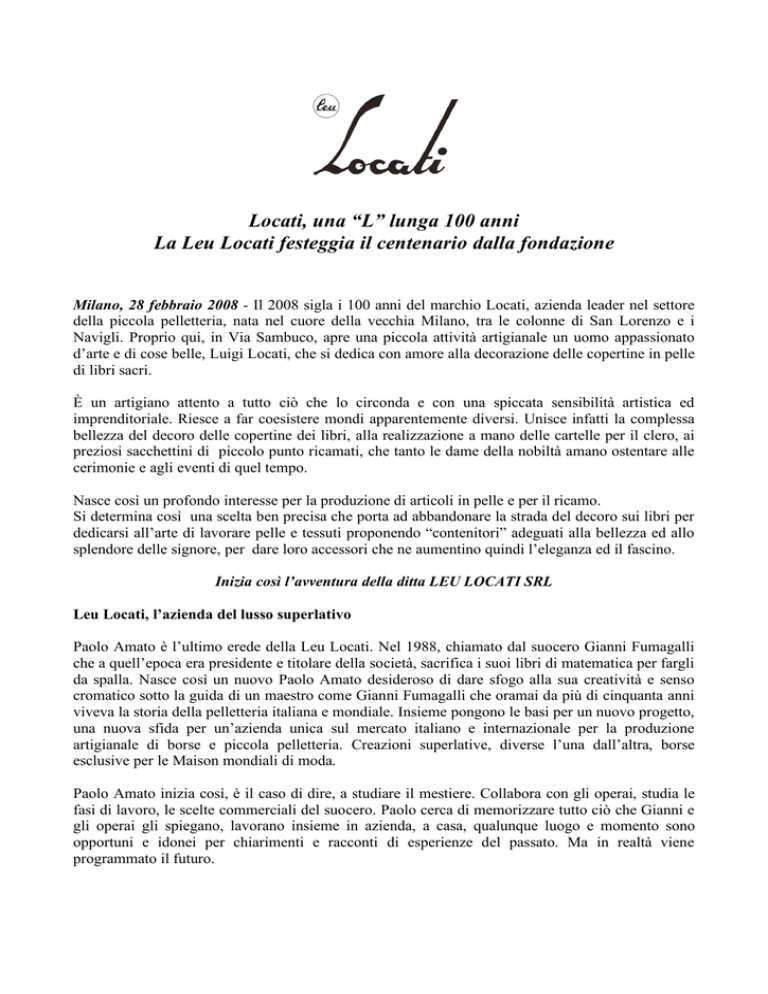 Leu

Locati

Locati, una “L” lunga 100 anni
La Leu Locati festeggia il centenario dalla fondazione

Milano, 28 febbraio 2008 - Il 2008 sigla i 100 anni del marchio Locati, azienda leader nel settore della piccola pelletteria, nata nel cuore della vecchia Milano, tra le colonne di San Lorenzo e i Navigli. Proprio qui, in Via Sambuco, apre una piccola attività artigianale un uomo appassionato d’arte e di cose belle, Luigi Locati, che si dedica con amore alla decorazione delle copertine in pelle di libri sacri.

È un artigiano attento a tutto ciò che lo circonda e con una spiccata sensibilità artistica ed imprenditoriale. Riesce a far coesistere mondi apparentemente diversi. Unisce infatti la complessa bellezza del decoro delle copertine dei libri, alla realizzazione a mano delle cartelle per il clero, ai preziosi sacchettini di piccolo punto ricamati, che tanto le dame della nobiltà amano ostentare alle cerimonie e agli eventi di quel tempo.

Nasce così un profondo interesse per la produzione di articoli in pelle e per il ricamo.
Si determina così una scelta ben precisa che porta ad abbandonare la strada del decoro sui libri per dedicarsi all’arte di lavorare pelle e tessuti proponendo “contenitori” adeguati alla bellezza ed allo splendore delle signore, per dare loro accessori che ne aumentino quindi l’eleganza ed il fascino.

Inizia così l’avventura della ditta LEU LOCATI SRL

Leu Locati, l’azienda del lusso superlativo

Paolo Amato è l’ultimo erede della Leu Locati. Nel 1988, chiamato dal suocero Gianni Fumagalli che a quell’epoca era presidente e titolare della società, sacrifica i suoi libri di matematica per fargli da spalla. Nasce così un nuovo Paolo Amato desideroso di dare sfogo alla sua creatività e senso cromatico sotto la guida di un maestro come Gianni Fumagalli che oramai da più di cinquanta anni viveva la storia della pelletteria italiana e mondiale. Insieme pongono le basi per un nuovo progetto, una nuova sfida per un’azienda unica sul mercato italiano e internazionale per la produzione artigianale di borse e piccola pelletteria. Creazioni superlative, diverse l’una dall’altra, borse esclusive per le Maison mondiali di moda.

Paolo Amato inizia così, è il caso di dire, a studiare il mestiere. Collabora con gli operai, studia le fasi di lavoro, le scelte commerciali del suocero. Paolo cerca di memorizzare tutto ciò che Gianni e gli operai gli spiegano, lavorano insieme in azienda, a casa, qualunque luogo e momento sono opportuni e idonei per chiarimenti e racconti di esperienze del passato. Ma in realtà viene programmato il futuro.